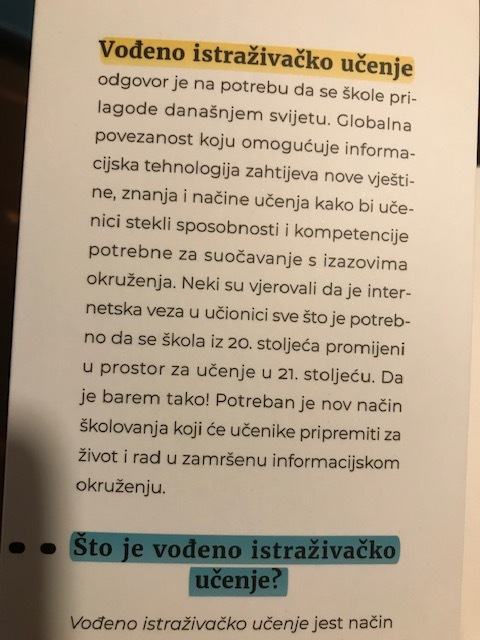 Vođeno istraživačko učenje odgovor je na potrebu da se škole prilagode današnjem svijetu. Globalna povezanost koju omogućuje informacijska tehnologija zahtijeva nove vještine, znanja i načine učenja kako bi učenici stekli sposobnosti i kompetencije potrebne za suočavanje s izazovima okruženja. Neki su vjerovali da je internetska veza u učionici sve što je potrebno da se škola iz 20. stoljeća promijeni u prostor za učenje u 21. stoljeću. Da je barem tako! Potreban je nov način školovanja koji će učenike pripremiti za život i rad u zamršenu informacijskom okruženju.

Što je vođeno istraživačko učenje?

Vođeno istraživačko učenje jest način